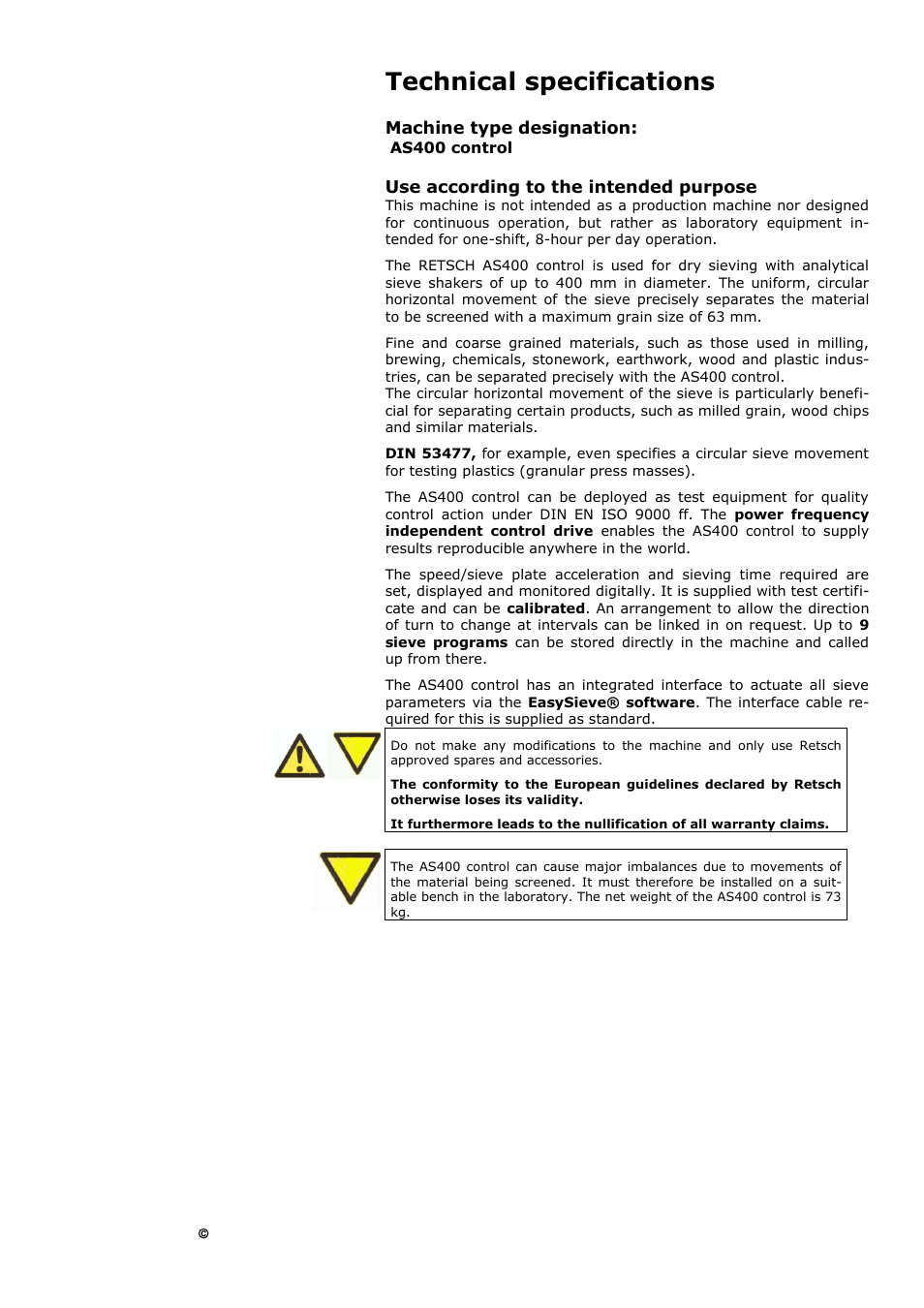 Technical specifications

Machine type designation:
AS400 control

Use according to the intended purpose
This machine is not intended as a production machine nor designed for continuous operation, but rather as laboratory equipment intended for one-shift, 8-hour per day operation.

The RETSCH AS400 control is used for dry sieving with analytical sieve shakers of up to 400 mm in diameter. The uniform, circular horizontal movement of the sieve precisely separates the material to be screened with a maximum grain size of 63 mm.

Fine and coarse grained materials, such as those used in milling, brewing, chemicals, stonework, earthwork, wood and plastic industries, can be separated precisely with the AS400 control.
The circular horizontal movement of the sieve is particularly beneficial for separating certain products, such as milled grain, wood chips and similar materials.

DIN 53477, for example, even specifies a circular sieve movement for testing plastics (granular press masses).

The AS400 control can be deployed as test equipment for quality control action under DIN EN ISO 9000 ff. The power frequency independent control drive enables the AS400 control to supply results reproducible anywhere in the world.

The speed/sieve plate acceleration and sieving time required are set, displayed and monitored digitally. It is supplied with test certificate and can be calibrated. An arrangement to allow the direction of turn to change at intervals can be linked in on request. Up to 9 sieve programs can be stored directly in the machine and called up from there.

The AS400 control has an integrated interface to actuate all sieve parameters via the EasySieve® software. The interface cable required for this is supplied as standard.

Do not make any modifications to the machine and only use Retsch approved spares and accessories.

The conformity to the European guidelines declared by Retsch otherwise loses its validity.

It furthermore leads to the nullification of all warranty claims.

The AS400 control can cause major imbalances due to movements of the material being screened. It must therefore be installed on a suitable bench in the laboratory. The net weight of the AS400 control is 73 kg.

©